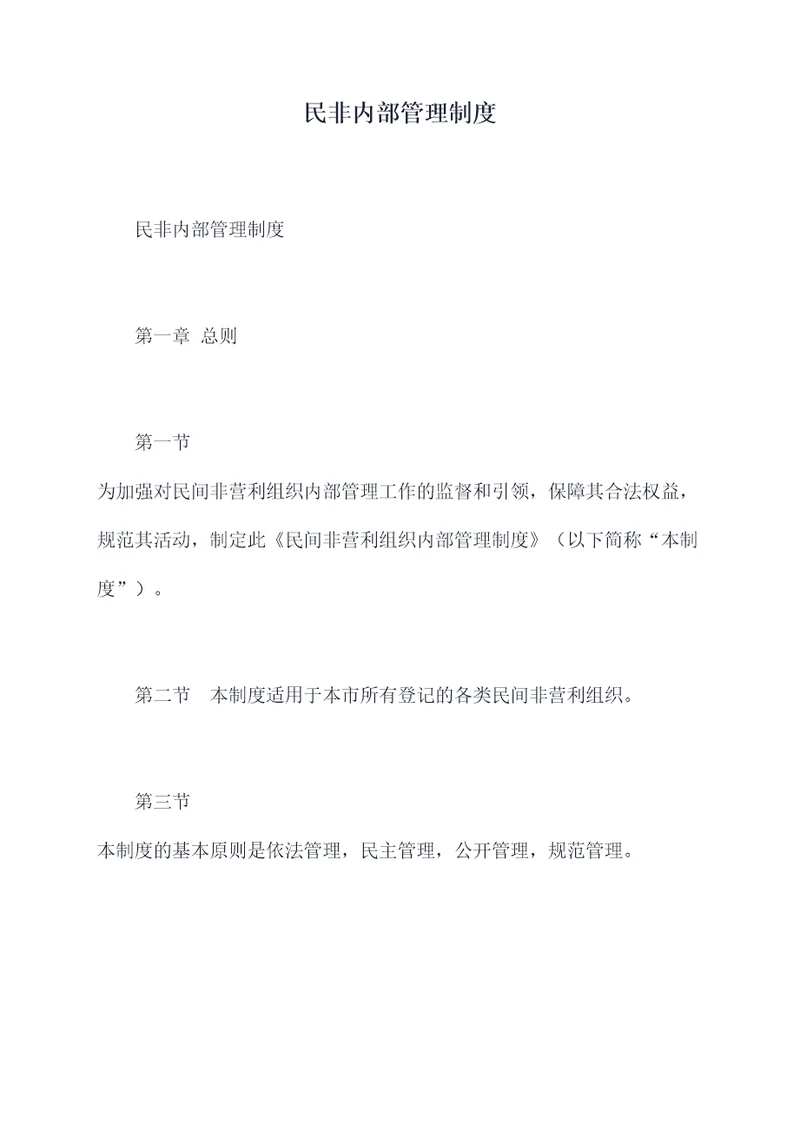 民非内部管理制度

民非内部管理制度

第一章 总则

第一节

为加强对民间非营利组织内部管理工作的监督和引领，保障其合法权益，规范其活动，制定此《民间非营利组织内部管理制度》（以下简称“本制度”）。

第二节　本制度适用于本市所有登记的各类民间非营利组织。

第三节

本制度的基本原则是依法管理，民主管理，公开管理，规范管理。